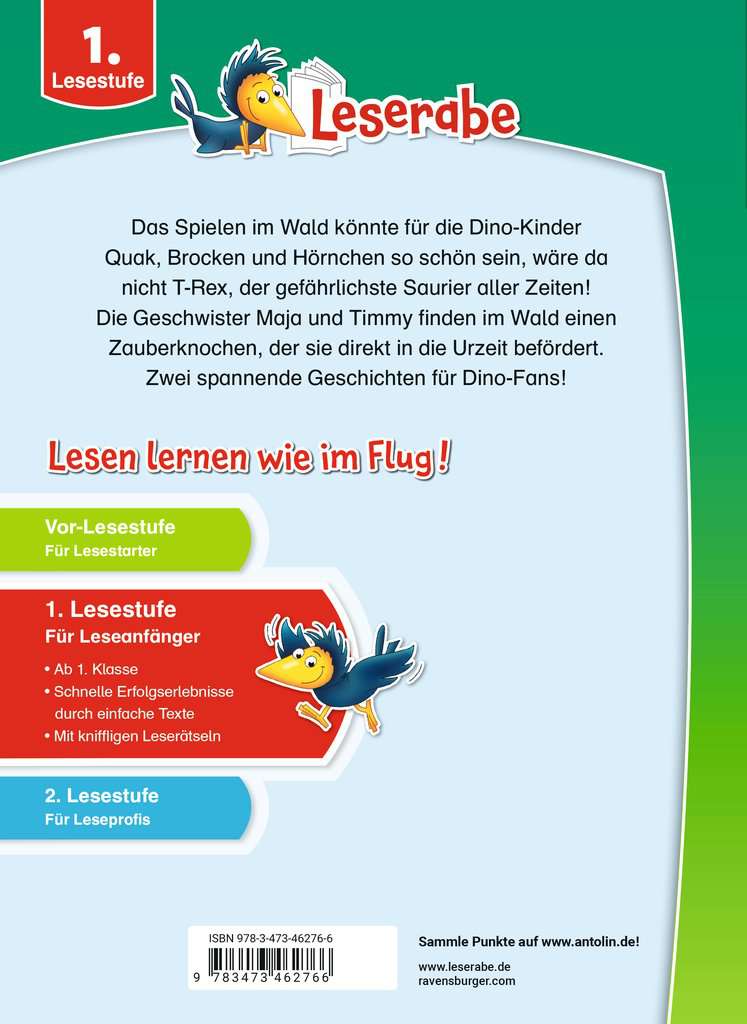 1. Lesestufe

Leserabe

Das Spielen im Wald könnte für die Dino-Kinder Quak, Brocken und Hörnchen so schön sein, wäre da nicht T-Rex, der gefährlichste Saurier aller Zeiten! Die Geschwister Maja und Timmy finden im Wald einen Zauberknochen, der sie direkt in die Urzeit befördert. Zwei spannende Geschichten für Dino-Fans!

Lesen lernen wie im Flug!

Vor-Lesestufe
Für Lesestarter

1. Lesestufe
Für Leseanfänger

• Ab 1. Klasse
• Schnelle Erfolgserlebnisse durch einfache Texte
• Mit kniffligen Leserätseln

2. Lesestufe
Für Leseprofis

ISBN 978-3-473-46276-6

9 783473 462766

Sammle Punkte auf www.antolin.de!

www.leserabe.de
ravensburger.com